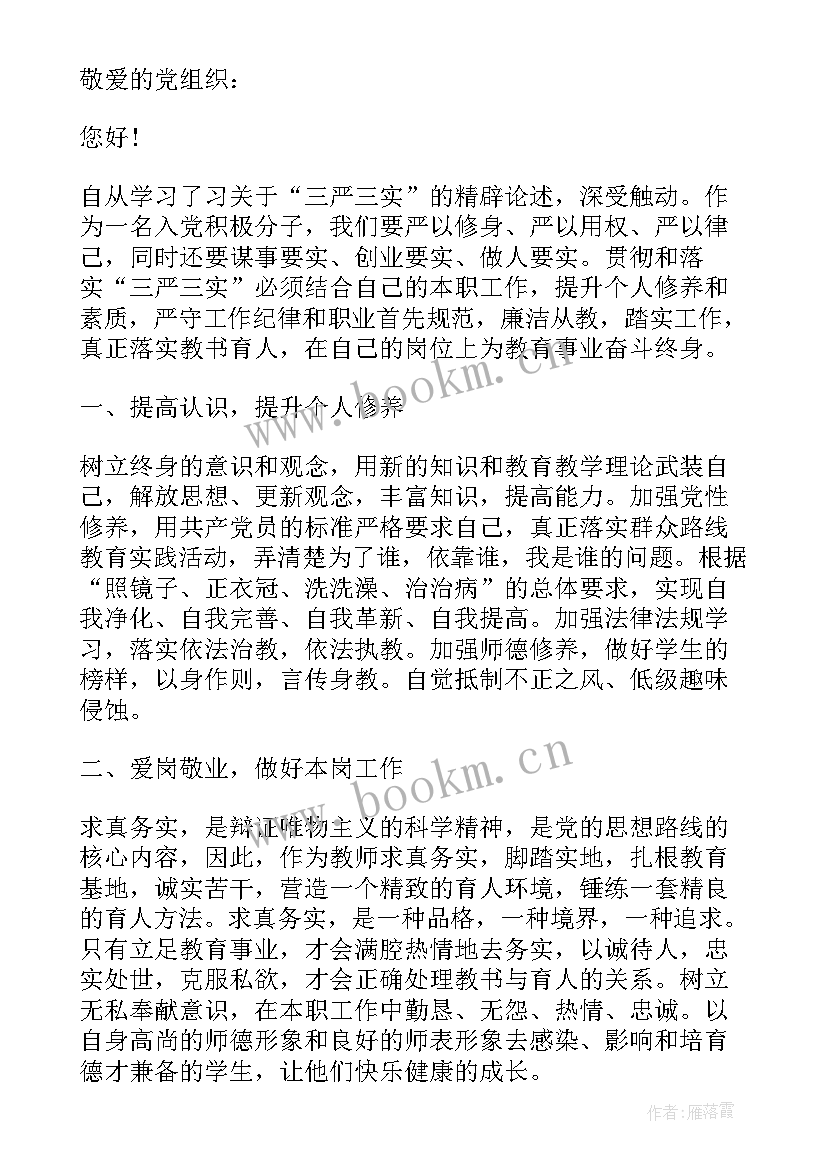 敬爱的党组织：

您好！

自从学习了习关于“三严三实”的精辟论述，深受触动。作为一名入党积极分子，我们要严以修身、严以用权、严以律己，同时还要谋事要实、创业要实、做人要实。贯彻和落实“三严三实”必须结合自己的本职工作，提升个人修养和素质，严守工作纪律和职业首先规范，廉洁从教，踏实工作，真正落实教书育人，在自己的岗位上为教育事业奋斗终身。

一、提高认识，提升个人修养

树立终身的意识和观念，用新的知识和教育教学理论武装自己，解放思想、更新观念，丰富知识，提高能力。加强党性修养，用共产党员的标准严格要求自己，真正落实群众路线教育实践活动，弄清楚为了谁，依靠谁，我是谁的问题。根据“照镜子、正衣冠、洗洗澡、治治病”的总体要求，实现自我净化、自我完善、自我革新、自我提高。加强法律法规学习，落实依法治教，依法执教。加强师德修养，做好学生的榜样，以身作则，言传身教。自觉抵制不正之风、低级趣味侵蚀。

二、爱岗敬业，做好本岗工作

求真务实，是辩证唯物主义的科学精神，是党的思想路线的核心内容，因此，作为教师求真务实，脚踏实地，扎根教育基地，诚实苦干，营造一个精致的育人环境，锤练一套精良的育人方法。求真务实，是一种品格，一种境界，一种追求。只有立足教育事业，才会满腔热情地去务实，以诚待人，忠实处世，克服私欲，才会正确处理教书与育人的关系。树立无私奉献意识，在本职工作中勤恳、无怨、热情、忠诚。以自身高尚的师德形象和良好的师表形象去感染、影响和培育德才兼备的学生，让他们快乐健康的成长。

www.bookm.cn

www.bookm.cn

作者：雁落霞